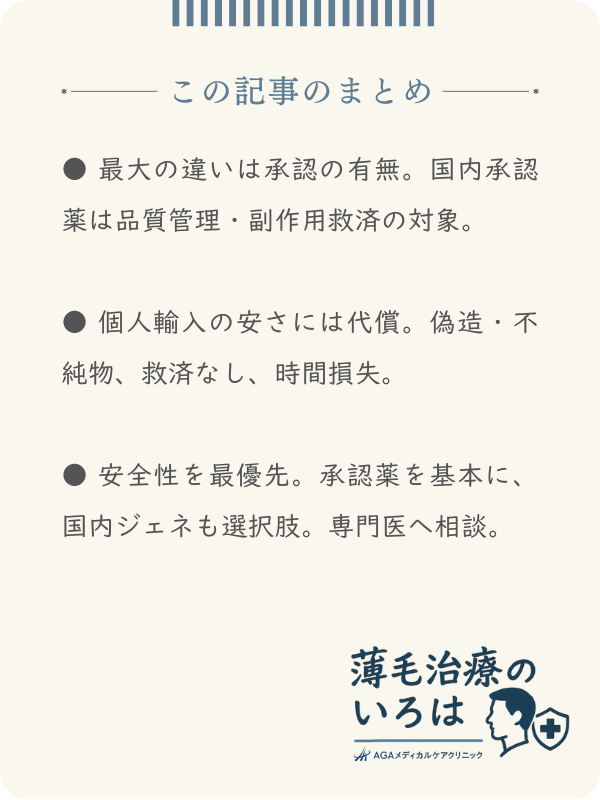 この記事のまとめ

● 最大の違いは承認の有無。国内承認薬は品質管理・副作用救済の対象。

● 個人輸入の安さには代償。偽造・不純物、救済なし、時間損失。

● 安全性を最優先。承認薬を基本に、国内ジェネも選択肢。専門医へ相談。

薄毛治療のいろは
AGAメディカルケアクリニック